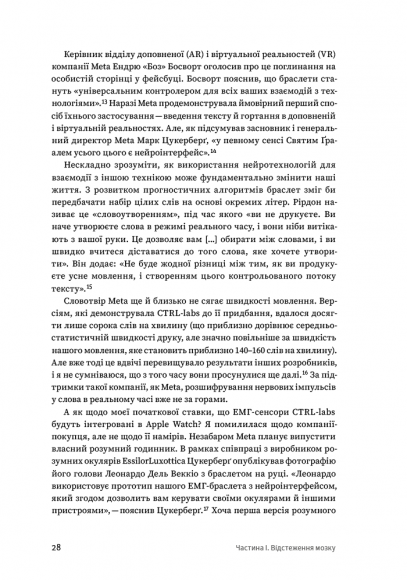 Керівник відділу доповненої (AR) і віртуальної реальностей (VR) компанії Meta Ендрю «Боз» Босворт оголосив про це поглинання на особистій сторінці у фейсбуці. Босворт пояснив, що браслети стануть «універсальним контролером для всіх ваших взаємодій з технологіями».$^{13}$ Наразі Meta продемонструвала ймовірний перший спосіб їхнього застосування — введення тексту й гортання в доповненій і віртуальній реальностях. Але, як підсумував засновник і генеральний директор Meta Марк Цукерберґ, «у певному сенсі Святим Ґраалем усього цього є нейроінтерфейс».$^{14}$

Нескладно зрозуміти, як використання нейротехнологій для взаємодії з іншою технікою може фундаментально змінити наші життя. З розвитком прогностичних алгоритмів браслет зміг би передбачати набір цілих слів на основі окремих літер. Рірдон називає це «словоутворенням», під час якого «ви не друкуєте. Ви наче утворюєте слова в режимі реального часу, і вони ніби витікають з вашої руки. Це дозволяє вам [...] обирати між словами, і ви швидко вчитеся діставатися до того слова, яке хочете утворити». Він додає: «Не буде жодної різниці між тим, як ви продукуєте усне мовлення, і створенням цього контрольованого потоку тексту».$^{15}$

Словотвір Meta ще й близько не сягає швидкості мовлення. Версіям, які демонструвала CTRL-labs до її придбання, вдалося досягти лише сорока слів на хвилину (що приблизно дорівнює середньостатистичній швидкості друку, але значно повільніше за швидкість нашого мовлення, яке становить приблизно 140–160 слів на хвилину). Але вже тоді це вдвічі перевищувало результати інших розробників, і я не сумніваюся, що з того часу вони просунулися ще далі.$^{16}$ За підтримки такої компанії, як Meta, розшифрування нервових імпульсів у слова в реальному часі вже не за горами.

А як щодо моєї початкової ставки, що ЕМГ-сенсори CTRL-labs будуть інтегровані в Apple Watch? Я помилилася щодо компанії-покупця, але не щодо її намірів. Незабаром Meta планує випустити власний розумний годинник. В рамках співпраці з виробником розумних окулярів EssilorLuxottica Цукерберґ опублікував фотографію його голови Леонардо Дель Веккіо з браслетом на руці. «Леонардо використовує прототип нашого ЕМГ-браслета з нейроінтерфейсом, який згодом дозволить вам керувати своїми окулярами й іншими пристроями», — пояснив Цукерберґ.$^{17}$ Хоча перша версія розумного

28

Частина I. Відстеження мозку